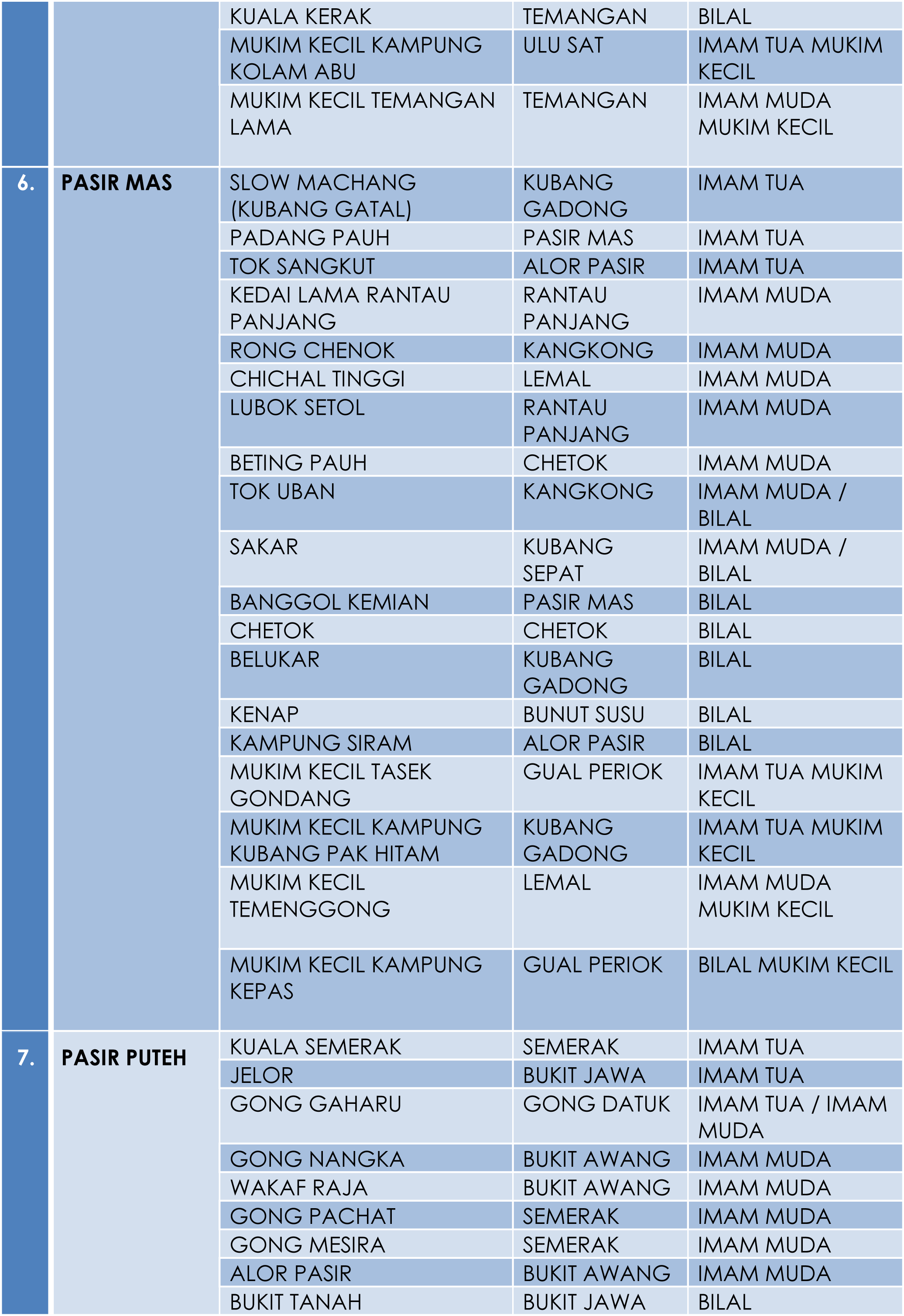 |  |  |  |  |  |
|---|---|---|---|---|
|  |  | KUALA KERAK | TEMANGAN | BILAL |
|  |  | MUKIM KECIL KAMPUNG KOLAM ABU | ULU SAT | IMAM TUA MUKIM KECIL |
|  |  | MUKIM KECIL TEMANGAN LAMA | TEMANGAN | IMAM MUDA MUKIM KECIL |
| 6. | PASIR MAS | SLOW MACHANG (KUBANG GATAL) | KUBANG GADONG | IMAM TUA |
|  |  | PADANG PAUH | PASIR MAS | IMAM TUA |
|  |  | TOK SANGKUT | ALOR PASIR | IMAM TUA |
|  |  | KEDAI LAMA RANTAU PANJANG | RANTAU PANJANG | IMAM MUDA |
|  |  | RONG CHENOK | KANGKONG | IMAM MUDA |
|  |  | CHICHAL TINGGI | LEMAL | IMAM MUDA |
|  |  | LUBOK SETOL | RANTAU PANJANG | IMAM MUDA |
|  |  | BETING PAUH | CHETOK | IMAM MUDA |
|  |  | TOK UBAN | KANGKONG | IMAM MUDA / BILAL |
|  |  | SAKAR | KUBANG SEPAT | IMAM MUDA / BILAL |
|  |  | BANGGOL KEMIAN | PASIR MAS | BILAL |
|  |  | CHETOK | CHETOK | BILAL |
|  |  | BELUKAR | KUBANG GADONG | BILAL |
|  |  | KENAP | BUNUT SUSU | BILAL |
|  |  | KAMPUNG SIRAM | ALOR PASIR | BILAL |
|  |  | MUKIM KECIL TASEK GONDANG | GUAL PERIOK | IMAM TUA MUKIM KECIL |
|  |  | MUKIM KECIL KAMPUNG KUBANG PAK HITAM | KUBANG GADONG | IMAM TUA MUKIM KECIL |
|  |  | MUKIM KECIL TEMENGGONG | LEMAL | IMAM MUDA MUKIM KECIL |
|  |  | MUKIM KECIL KAMPUNG KEPAS | GUAL PERIOK | BILAL MUKIM KECIL |
| 7. | PASIR PUTEH | KUALA SEMERAK | SEMERAK | IMAM TUA |
|  |  | JELOR | BUKIT JAWA | IMAM TUA |
|  |  | GONG GAHARU | GONG DATUK | IMAM TUA / IMAM MUDA |
|  |  | GONG NANGKA | BUKIT AWANG | IMAM MUDA |
|  |  | WAKAF RAJA | BUKIT AWANG | IMAM MUDA |
|  |  | GONG PACHAT | SEMERAK | IMAM MUDA |
|  |  | GONG MESIRA | SEMERAK | IMAM MUDA |
|  |  | ALOR PASIR | BUKIT AWANG | IMAM MUDA |
|  |  | BUKIT TANAH | BUKIT JAWA | BILAL |